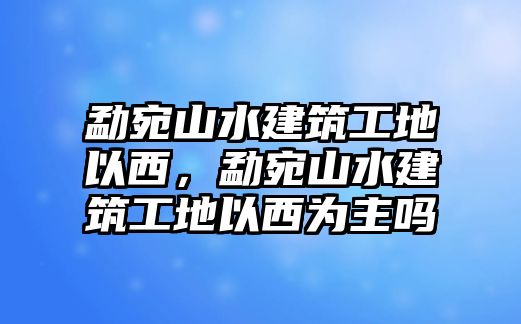 勐宛山水建筑工地以西，勐宛山水建筑工地以西为主吗